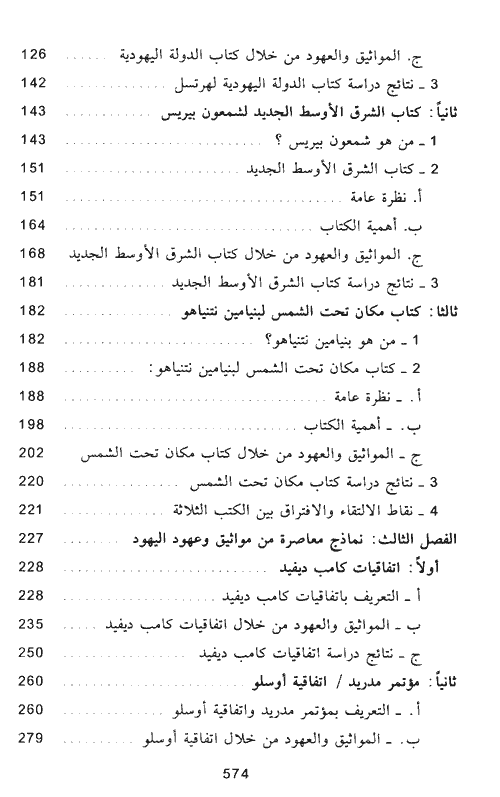 ج. المواثيق والعهود من خلال كتاب الدولة اليهودية ........ 126
3 ـ نتائج دراسة كتاب الدولة اليهودية لهرتسل ........ 142
ثانياً: كتاب الشرق الأوسط الجديد لشمعون بيريس ........ 143
1 ـ من هو شمعون بيريس ؟ ........ 143
2 ـ كتاب الشرق الأوسط الجديد ........ 151
أ. نظرة عامة ........ 151
ب. أهمية الكتاب ........ 164
ج. المواثيق والعهود من خلال كتاب الشرق الأوسط الجديد 168
3 ـ نتائج دراسة كتاب الشرق الأوسط الجديد ........ 181
ثالثا: كتاب مكان تحت الشمس لبنيامين نتنياهو ........ 182
1 ـ من هو بنيامين نتنياهو؟ ........ 182
2 ـ كتاب مكان تحت الشمس لبنيامين نتنياهو: ........ 188
أ. ـ نظرة عامة ........ 188
ب. ـ أهمية الكتاب ........ 198
ج ـ المواثيق والعهود من خلال كتاب مكان تحت الشمس 202
3 ـ نتائج دراسة كتاب مكان تحت الشمس ........ 220
4 ـ نقاط الالتقاء والافتراق بين الكتب الثلاثة ........ 221
الفصل الثالث: نماذج معاصرة من مواثيق وعهود اليهود ........ 227
أولاً: اتفاقيات كامب ديفيد ........ 228
أ ـ التعريف باتفاقيات كامب ديفيد ........ 228
ب ـ المواثيق والعهود من خلال اتفاقيات كامب ديفيد ........ 235
ج ـ نتائج دراسة اتفاقيات كامب ديفيد ........ 250
ثانياً: مؤتمر مدريد / اتفاقية أوسلو ........ 260
أ. ـ التعريف بمؤتمر مدريد واتفاقية أوسلو ........ 260
ب. ـ المواثيق والعهود من خلال اتفاقية أوسلو ........ 279

574